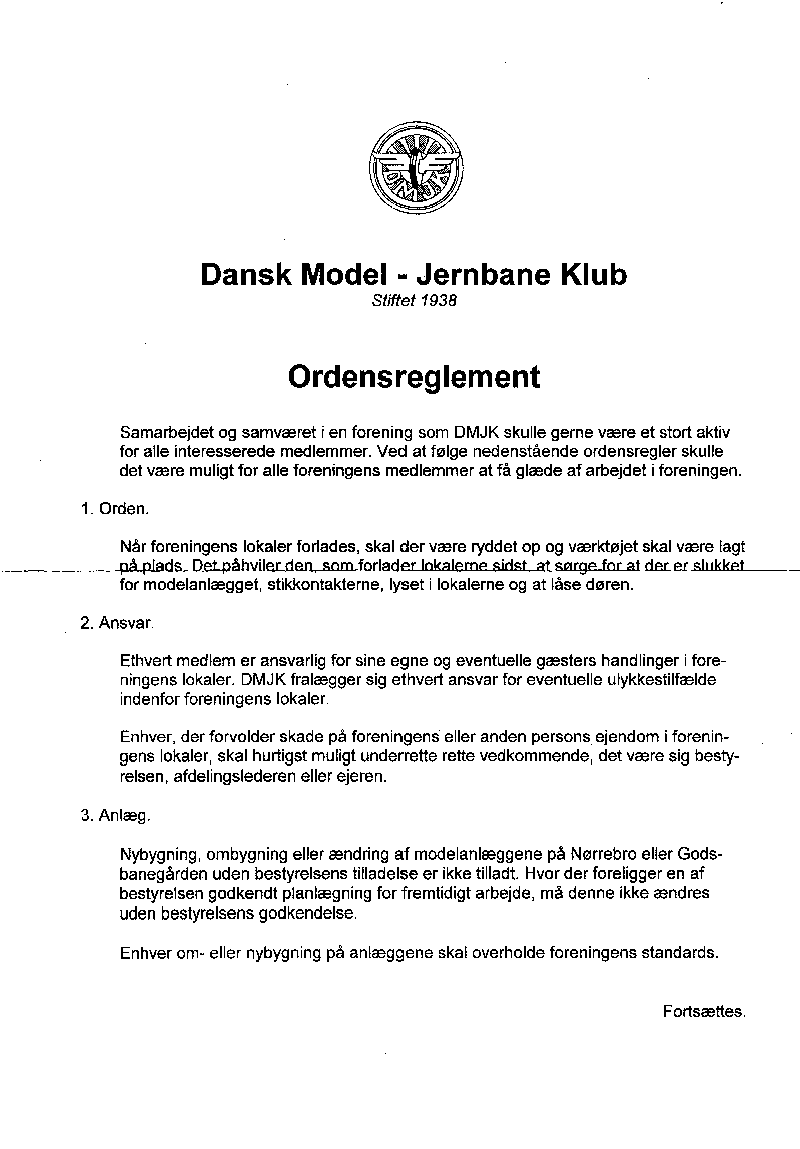 Dansk Model - Jernbane Klub
Stiftet 1938

Ordensreglement

Samarbejdet og samværet i en forening som DMJK skulle gerne være et stort aktiv for alle interesserede medlemmer. Ved at følge nedenstående ordensregler skulle det være muligt for alle foreningens medlemmer at få glæde af arbejdet i foreningen.

1. Orden.

Når foreningens lokaler forlades, skal der være ryddet op og værktøjet skal være lagt på plads. Det påhviler den, som forlader lokalerne sidst, at sørge for at der er slukket for modelanlægget, stikkontakterne, lyset i lokalerne og at låse døren.

2. Ansvar.

Ethvert medlem er ansvarlig for sine egne og eventuelle gæsters handlinger i foreningens lokaler. DMJK fralægger sig ethvert ansvar for eventuelle ulykkestilfælde indenfor foreningens lokaler.

Enhver, der forvolder skade på foreningens eller anden persons ejendom i foreningens lokaler, skal hurtigst muligt underrette rette vedkommende, det være sig bestyrelsen, afdelingslederen eller ejeren.

3. Anlæg.

Nybygning, ombygning eller ændring af modelanlæggene på Nørrebro eller Godsbanegården uden bestyrelsens tilladelse er ikke tilladt. Hvor der foreligger en af bestyrelsen godkendt planlægning for fremtidigt arbejde, må denne ikke ændres uden bestyrelsens godkendelse.

Enhver om- eller nybygning på anlæggene skal overholde foreningens standards.

Fortsættes.